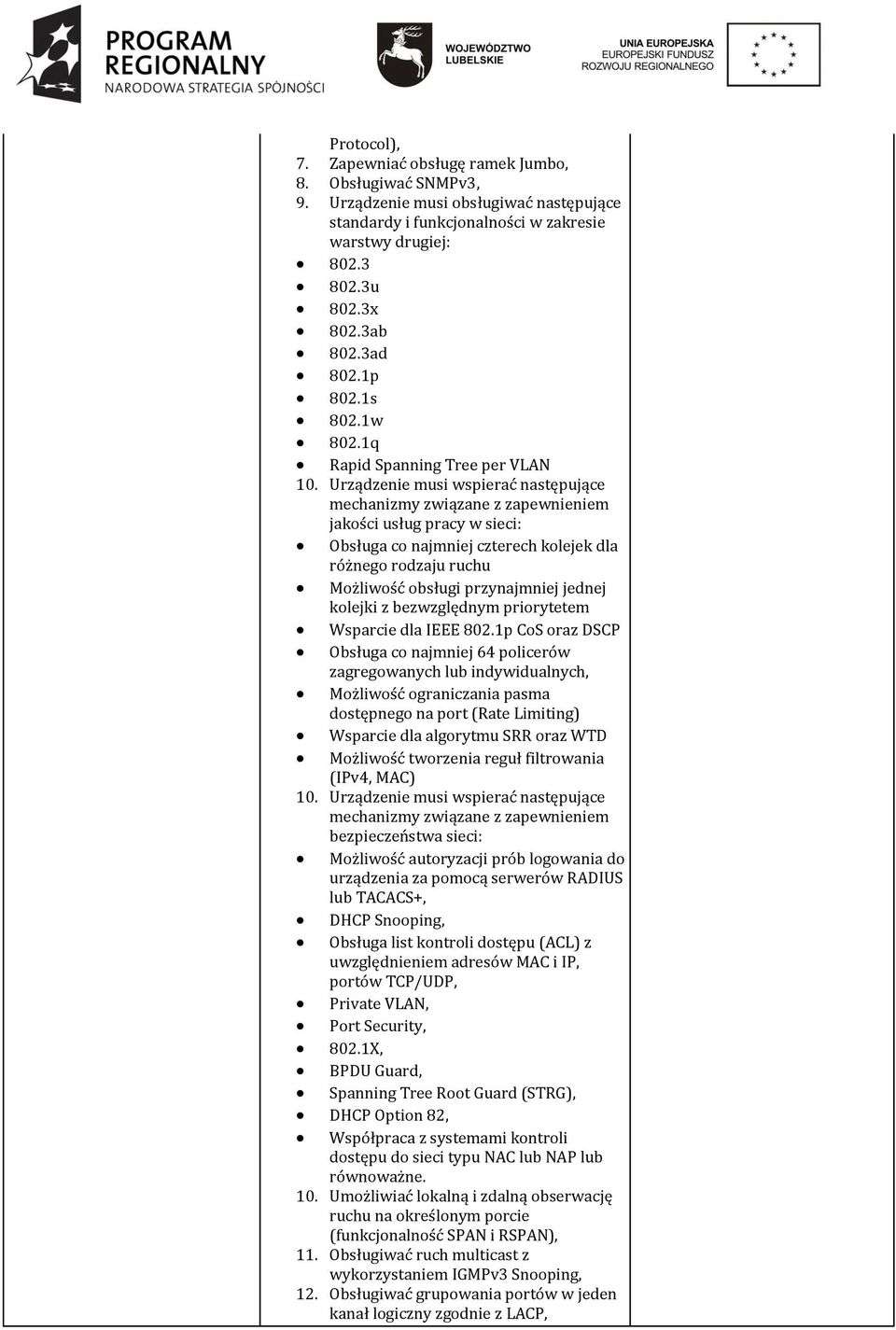 PROGRAM REGIONALNY
NARODOWA STRATEGIA SPÓJNOŚCI

WOJEWÓDZTWO LUBELSKIE

UNIA EUROPEJSKA
EUROPEJSKI FUNDUSZ
ROZWOJU REGIONALNEGO

Protocol),
7. Zapewniać obsługę ramek Jumbo,
8. Obsługiwać SNMPv3,
9. Urządzenie musi obsługiwać następujące standardy i funkcjonalności w zakresie warstwy drugiej:
• 802.3
• 802.3u
• 802.3x
• 802.3ab
• 802.3ad
• 802.1p
• 802.1s
• 802.1w
• 802.1q
• Rapid Spanning Tree per VLAN
10. Urządzenie musi wspierać następujące mechanizmy związane z zapewnieniem jakości usług pracy w sieci:
• Obsługa co najmniej czterech kolejek dla różnego rodzaju ruchu
• Możliwość obsługi przynajmniej jednej kolejki z bezwzględnym priorytetem
• Wsparcie dla IEEE 802.1p CoS oraz DSCP
• Obsługa co najmniej 64 policerów zagregowanych lub indywidualnych,
• Możliwość ograniczania pasma dostępnego na port (Rate Limiting)
• Wsparcie dla algorytmu SRR oraz WTD
• Możliwość tworzenia reguł filtrowania (IPv4, MAC)
10. Urządzenie musi wspierać następujące mechanizmy związane z zapewnieniem bezpieczeństwa sieci:
• Możliwość autoryzacji prób logowania do urządzenia za pomocą serwerów RADIUS lub TACACS+,
• DHCP Snooping,
• Obsługa list kontroli dostępu (ACL) z uwzględnieniem adresów MAC i IP, portów TCP/UDP,
• Private VLAN,
• Port Security,
• 802.1X,
• BPDU Guard,
• Spanning Tree Root Guard (STRG),
• DHCP Option 82,
• Współpraca z systemami kontroli dostępu do sieci typu NAC lub NAP lub równoważne.
10. Umożliwiać lokalną i zdalną obserwację ruchu na określonym porcie (funkcjonalność SPAN i RSPAN),
11. Obsługiwać ruch multicast z wykorzystaniem IGMPv3 Snooping,
12. Obsługiwać grupowania portów w jeden kanał logiczny zgodnie z LACP,